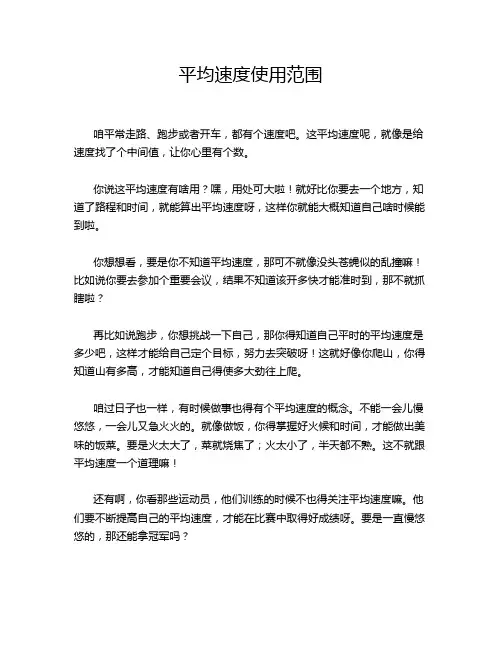 平均速度使用范围

咱平常走路、跑步或者开车，都有个速度吧。这平均速度呢，就像是给速度找了个中间值，让你心里有个数。

你说这平均速度有啥用？嘿，用处可大啦！就好比你要去一个地方，知道了路程和时间，就能算出平均速度呀，这样你就能大概知道自己啥时候能到啦。

你想想看，要是你不知道平均速度，那可不就像没头苍蝇似的乱撞嘛！比如说你要去参加个重要会议，结果不知道该开多快才能准时到，那不就抓瞎啦？

再比如说跑步，你想挑战一下自己，那你得知道自己平时的平均速度是多少吧，这样才能给自己定个目标，努力去突破呀！这就好像你爬山，你得知道山有多高，才能知道自己得使多大劲往上爬。

咱过日子也一样，有时候做事也得有个平均速度的概念。不能一会儿慢悠悠，一会儿又急火火的。就像做饭，你得掌握好火候和时间，才能做出美味的饭菜。要是火太大了，菜就烧焦了；火太小了，半天都不熟。这不就跟平均速度一个道理嘛！

还有啊，你看那些运动员，他们训练的时候不也得关注平均速度嘛。他们要不断提高自己的平均速度，才能在比赛中取得好成绩呀。要是一直慢悠悠的，那还能拿冠军吗？